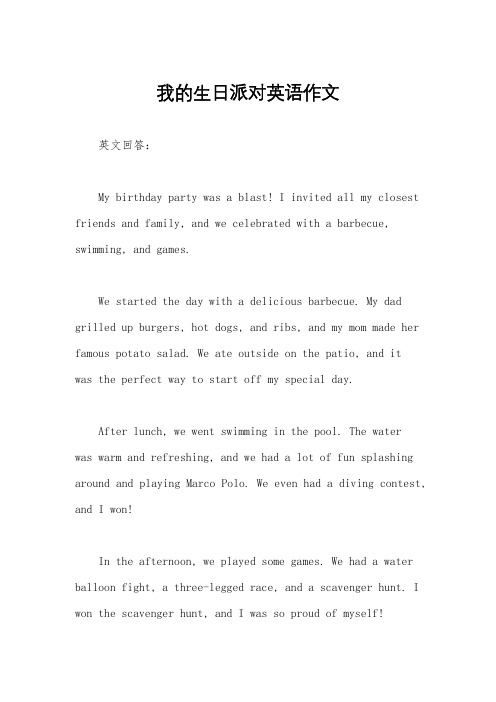 我的生日派对英语作文

英文回答：

My birthday party was a blast! I invited all my closest friends and family, and we celebrated with a barbecue, swimming, and games.

We started the day with a delicious barbecue. My dad grilled up burgers, hot dogs, and ribs, and my mom made her famous potato salad. We ate outside on the patio, and it was the perfect way to start off my special day.

After lunch, we went swimming in the pool. The water was warm and refreshing, and we had a lot of fun splashing around and playing Marco Polo. We even had a diving contest, and I won!

In the afternoon, we played some games. We had a water balloon fight, a three-legged race, and a scavenger hunt. I won the scavenger hunt, and I was so proud of myself!